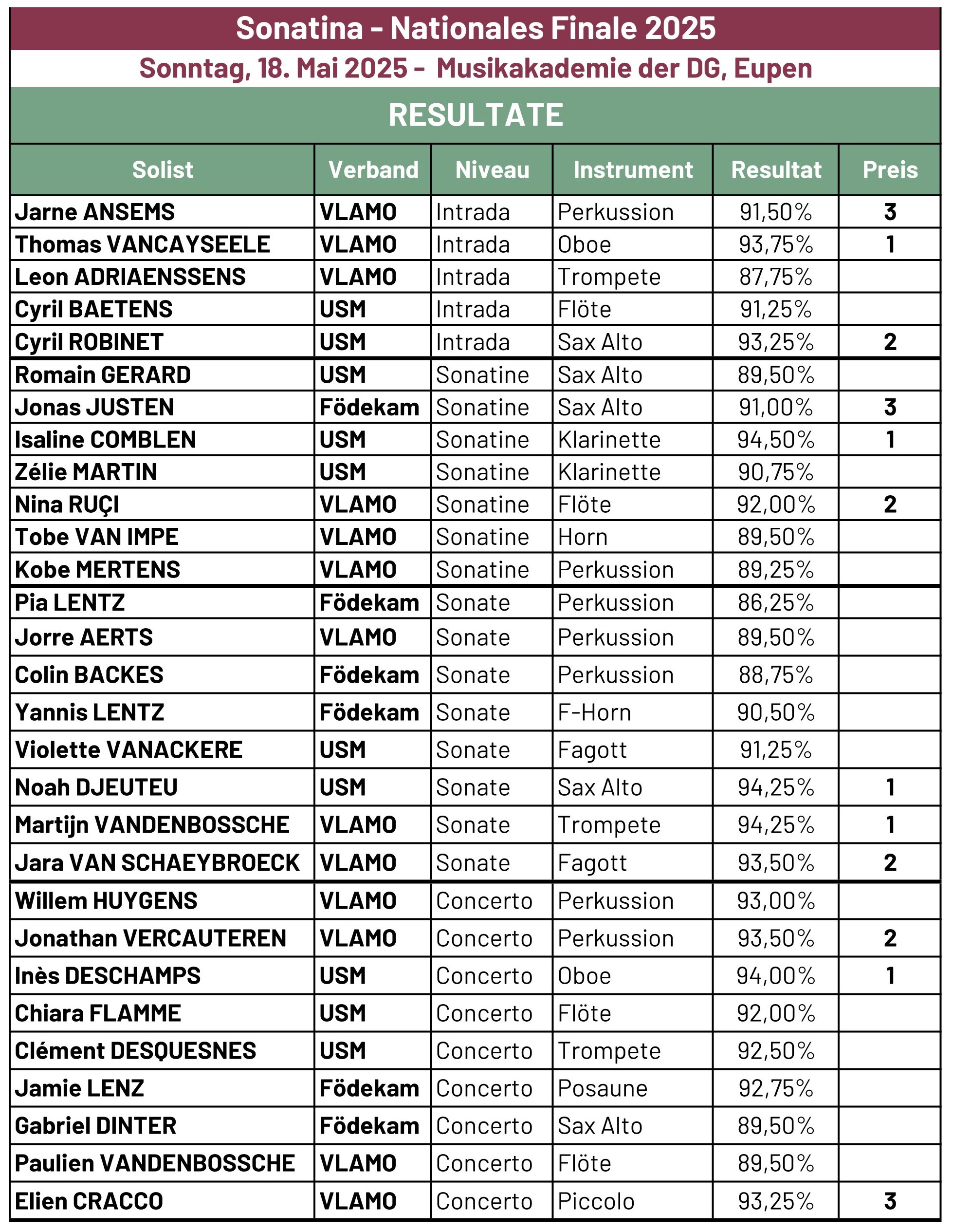 Sonatina - Nationales Finale 2025

Sonntag, 18. Mai 2025 - Musikakademie der DG, Eupen

RESULTATE

| Solist | Verband | Niveau | Instrument | Resultat | Preis |
|---|---|---|---|---|---|
| Jarne ANSEMS | VLAMO | Intrada | Perkussion | 91,50% | 3 |
| Thomas VANCAYSEELE | VLAMO | Intrada | Oboe | 93,75% | 1 |
| Leon ADRIAENSSENS | VLAMO | Intrada | Trompete | 87,75% | |
| Cyril BAETENS | USM | Intrada | Flöte | 91,25% | |
| Cyril ROBINET | USM | Intrada | Sax Alto | 93,25% | 2 |
| Romain GERARD | USM | Sonatine | Sax Alto | 89,50% | |
| Jonas JUSTEN | Födekam | Sonatine | Sax Alto | 91,00% | 3 |
| Isaline COMBLEN | USM | Sonatine | Klarinette | 94,50% | 1 |
| Zélie MARTIN | USM | Sonatine | Klarinette | 90,75% | |
| Nina RUÇI | VLAMO | Sonatine | Flöte | 92,00% | 2 |
| Tobe VAN IMPE | VLAMO | Sonatine | Horn | 89,50% | |
| Kobe MERTENS | VLAMO | Sonatine | Perkussion | 89,25% | |
| Pia LENTZ | Födekam | Sonate | Perkussion | 86,25% | |
| Jorre AERTS | VLAMO | Sonate | Perkussion | 89,50% | |
| Colin BACKES | Födekam | Sonate | Perkussion | 88,75% | |
| Yannis LENTZ | Födekam | Sonate | F-Horn | 90,50% | |
| Violette VANACKERE | USM | Sonate | Fagott | 91,25% | |
| Noah DJEUTEU | USM | Sonate | Sax Alto | 94,25% | 1 |
| Martijn VANDENBOSSCHE | VLAMO | Sonate | Trompete | 94,25% | 1 |
| Jara VAN SCHAEYBROECK | VLAMO | Sonate | Fagott | 93,50% | 2 |
| Willem HUYGENS | VLAMO | Concerto | Perkussion | 93,00% | |
| Jonathan VERCAUTEREN | VLAMO | Concerto | Perkussion | 93,50% | 2 |
| Inès DESCHAMPS | USM | Concerto | Oboe | 94,00% | 1 |
| Chiara FLAMME | USM | Concerto | Flöte | 92,00% | |
| Clément DESQUESNES | USM | Concerto | Trompete | 92,50% | |
| Jamie LENZ | Födekam | Concerto | Posaune | 92,75% | |
| Gabriel DINTER | Födekam | Concerto | Sax Alto | 89,50% | |
| Paulien VANDENBOSSCHE | VLAMO | Concerto | Flöte | 89,50% | |
| Elien CRACCO | VLAMO | Concerto | Piccolo | 93,25% | 3 |